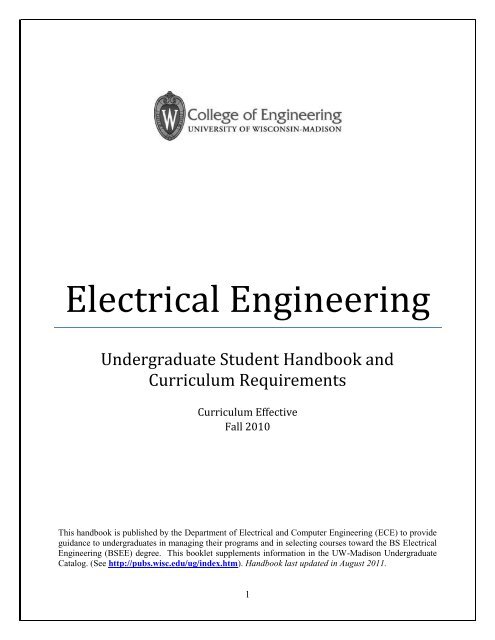 W College of Engineering
UNIVERSITY OF WISCONSIN-MADISON

Electrical Engineering

Undergraduate Student Handbook and Curriculum Requirements

Curriculum Effective
Fall 2010

This handbook is published by the Department of Electrical and Computer Engineering (ECE) to provide guidance to undergraduates in managing their programs and in selecting courses toward the BS Electrical Engineering (BSEE) degree. This booklet supplements information in the UW-Madison Undergraduate Catalog. (See http://pubs.wisc.edu/ug/index.htm). Handbook last updated in August 2011.

1